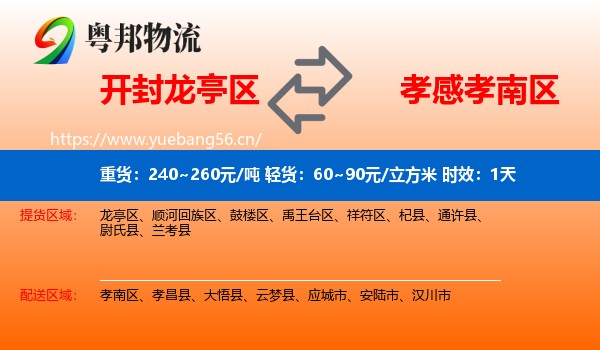 粤邦物流

开封龙亭区

孝感孝南区

https://www.yuebang56.cn/

重货：240~260元/吨 轻货：60~90元/立方米 时效：1天

提货区域： 龙亭区、顺河回族区、鼓楼区、禹王台区、祥符区、杞县、通许县、尉氏县、兰考县

配送区域： 孝南区、孝昌县、大悟县、云梦县、应城市、安陆市、汉川市